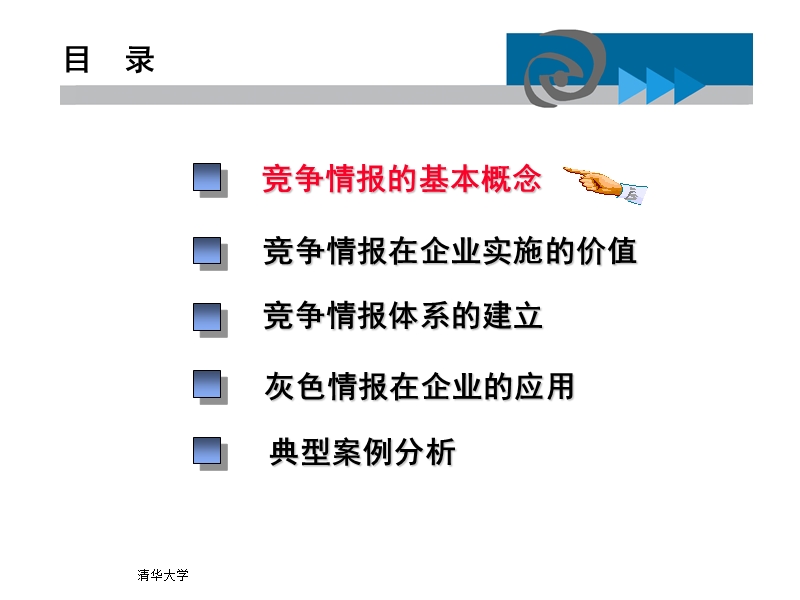 目　录

竞争情报的基本概念

竞争情报在企业实施的价值

竞争情报体系的建立

灰色情报在企业的应用

典型案例分析

清华大学